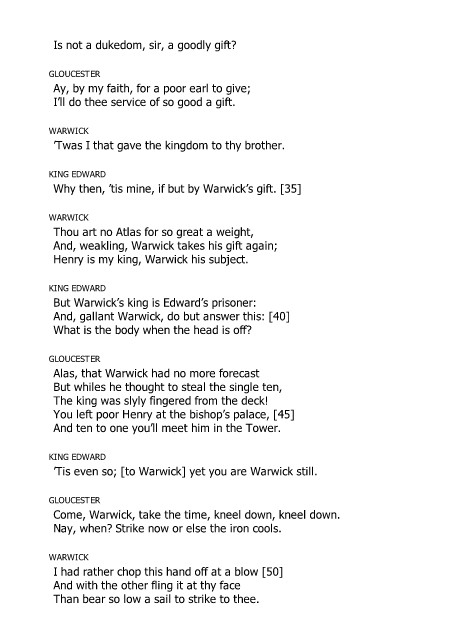 Is not a dukedom, sir, a goodly gift?

GLOUCESTER
Ay, by my faith, for a poor earl to give;
I'll do thee service of so good a gift.

WARWICK
'Twas I that gave the kingdom to thy brother.

KING EDWARD
Why then, 'tis mine, if but by Warwick's gift. [35]

WARWICK
Thou art no Atlas for so great a weight,
And, weakling, Warwick takes his gift again;
Henry is my king, Warwick his subject.

KING EDWARD
But Warwick's king is Edward's prisoner:
And, gallant Warwick, do but answer this: [40]
What is the body when the head is off?

GLOUCESTER
Alas, that Warwick had no more forecast
But whiles he thought to steal the single ten,
The king was slyly fingered from the deck!
You left poor Henry at the bishop's palace, [45]
And ten to one you'll meet him in the Tower.

KING EDWARD
'Tis even so; [to Warwick] yet you are Warwick still.

GLOUCESTER
Come, Warwick, take the time, kneel down, kneel down.
Nay, when? Strike now or else the iron cools.

WARWICK
I had rather chop this hand off at a blow [50]
And with the other fling it at thy face
Than bear so low a sail to strike to thee.